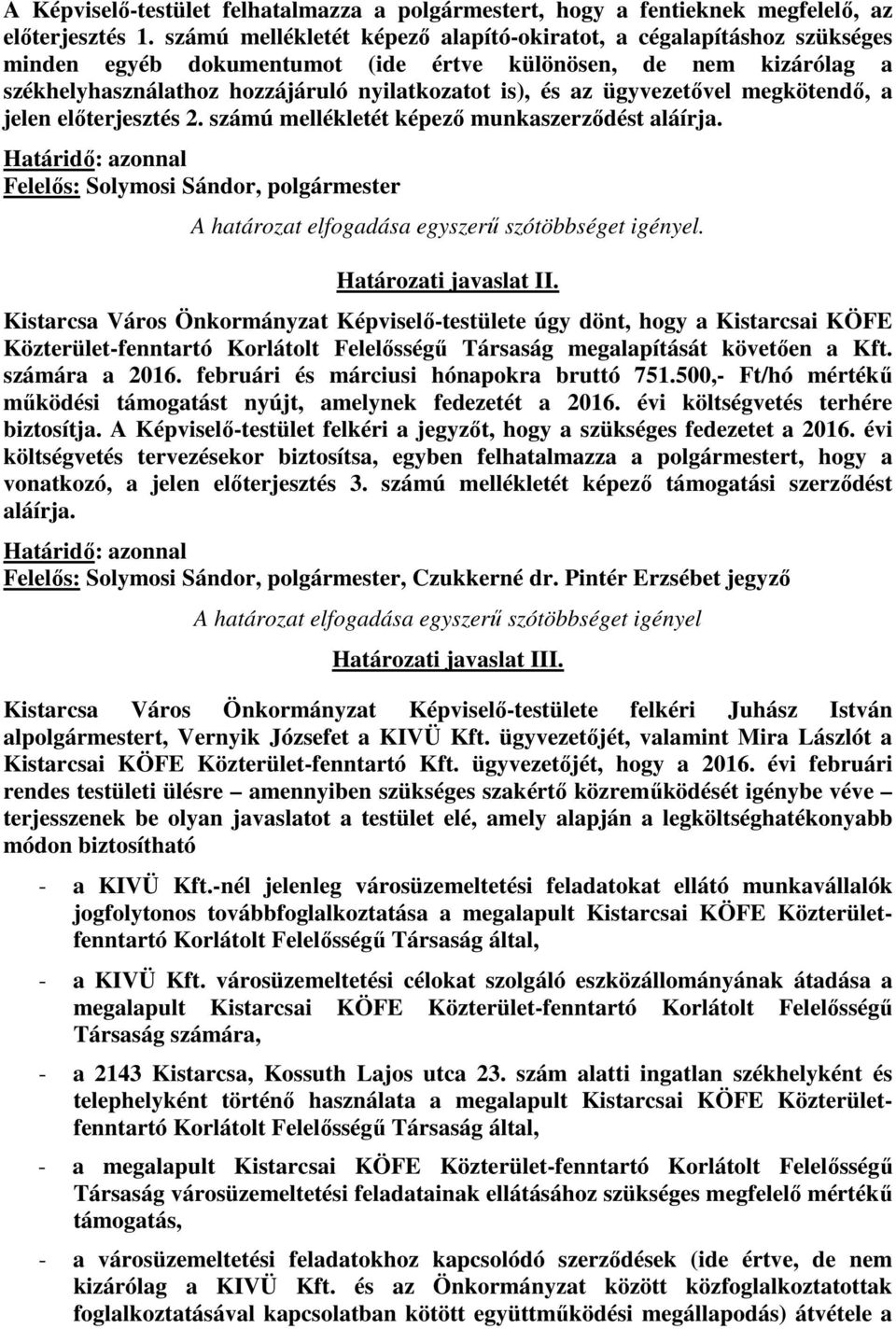 A Képviselő-testület felhatalmazza a polgármestert, hogy a fentieknek megfelelő, az előterjesztés 1. számú mellékletét képező alapító-okiratot, a cégalapításhoz szükséges minden egyéb dokumentumot (ide értve különösen, de nem kizárólag a székhelyhasználathoz hozzájáruló nyilatkozatot is), és az ügyvezetővel megkötendő, a jelen előterjesztés 2. számú mellékletét képező munkaszerződést aláírja.

Határidő: azonnal
Felelős: Solymosi Sándor, polgármester

A határozat elfogadása egyszerű szótöbbséget igényel.

Határozati javaslat II.

Kistarcsa Város Önkormányzat Képviselő-testülete úgy dönt, hogy a Kistarcsai KÖFE Közterület-fenntartó Korlátolt Felelősségű Társaság megalapítását követően a Kft. számára a 2016. februári és márciusi hónapokra bruttó 751.500,- Ft/hó mértékű működési támogatást nyújt, amelynek fedezetét a 2016. évi költségvetés terhére biztosítja. A Képviselő-testület felkéri a jegyzőt, hogy a szükséges fedezetet a 2016. évi költségvetés tervezésekor biztosítsa, egyben felhatalmazza a polgármestert, hogy a vonatkozó, a jelen előterjesztés 3. számú mellékletét képező támogatási szerződést aláírja.

Határidő: azonnal
Felelős: Solymosi Sándor, polgármester, Czukkerné dr. Pintér Erzsébet jegyző

A határozat elfogadása egyszerű szótöbbséget igényel

Határozati javaslat III.

Kistarcsa Város Önkormányzat Képviselő-testülete felkéri Juhász István alpolgármestert, Vernyik Józsefet a KIVÜ Kft. ügyvezetőjét, valamint Mira Lászlót a Kistarcsai KÖFE Közterület-fenntartó Kft. ügyvezetőjét, hogy a 2016. évi februári rendes testületi ülésre – amennyiben szükséges szakértő közreműködését igénybe véve – terjesszenek be olyan javaslatot a testület elé, amely alapján a legköltséghatékonyabb módon biztosítható

- a KIVÜ Kft.-nél jelenleg városüzemeltetési feladatokat ellátó munkavállalók jogfolytonos továbbfoglalkoztatása a megalapult Kistarcsai KÖFE Közterület-fenntartó Korlátolt Felelősségű Társaság által,

- a KIVÜ Kft. városüzemeltetési célokat szolgáló eszközállományának átadása a megalapult Kistarcsai KÖFE Közterület-fenntartó Korlátolt Felelősségű Társaság számára,

- a 2143 Kistarcsa, Kossuth Lajos utca 23. szám alatti ingatlan székhelyként és telephelyként történő használata a megalapult Kistarcsai KÖFE Közterület-fenntartó Korlátolt Felelősségű Társaság által,

- a megalapult Kistarcsai KÖFE Közterület-fenntartó Korlátolt Felelősségű Társaság városüzemeltetési feladatainak ellátásához szükséges megfelelő mértékű támogatás,

- a városüzemeltetési feladatokhoz kapcsolódó szerződések (ide értve, de nem kizárólag a KIVÜ Kft. és az Önkormányzat között közfoglalkoztatottak foglalkoztatásával kapcsolatban kötött együttműködési megállapodás) átvétele a